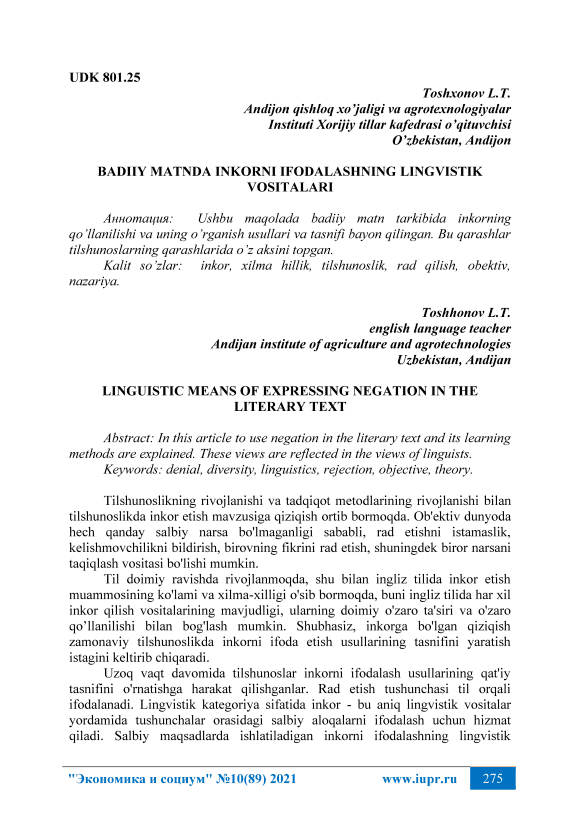 UDK 801.25

Toshxonov L.T.
Andijon qishloq xo'jaligi va agrotexnologiyalar Instituti Xorijiy tillar kafedrasi o'qituvchisi
O'zbekistan, Andijon

BADIIY MATNDA INKORNI IFODALASHNING LINGVISTIK VOSITALARI

Аннотация: Ushbu maqolada badiiy matn tarkibida inkorning qo'llanilishi va uning o'rganish usullari va tasnifi bayon qilingan. Bu qarashlar tilshunoslarning qarashlarida o'z aksini topgan.
Kalit so'zlar: inkor, xilma hillik, tilshunoslik, rad qilish, obektiv, nazariya.

Toshhonov L.T.
english language teacher
Andijan institute of agriculture and agrotechnologies
Uzbekistan, Andijan

LINGUISTIC MEANS OF EXPRESSING NEGATION IN THE LITERARY TEXT

Abstract: In this article to use negation in the literary text and its learning methods are explained. These views are reflected in the views of linguists.
Keywords: denial, diversity, linguistics, rejection, objective, theory.

Tilshunoslikning rivojlanishi va tadqiqot metodlarining rivojlanishi bilan tilshunoslikda inkor etish mavzusiga qiziqish ortib bormoqda. Ob'ektiv dunyoda hech qanday salbiy narsa bo'lmaganligi sababli, rad etishni istamaslik, kelishmovchilikni bildirish, birovning fikrini rad etish, shuningdek biror narsani taqiqlash vositasi bo'lishi mumkin.
Til doimiy ravishda rivojlanmoqda, shu bilan ingliz tilida inkor etish muammosining ko'lami va xilma-xilligi o'sib bormoqda, buni ingliz tilida har xil inkor qilish vositalarining mavjudligi, ularning doimiy o'zaro ta'siri va o'zaro qo'llanilishi bilan bog'lash mumkin. Shubhasiz, inkorga bo'lgan qiziqish zamonaviy tilshunoslikda inkorni ifoda etish usullarining tasnifini yaratish istagini keltirib chiqaradi.
Uzoq vaqt davomida tilshunoslar inkorni ifodalash usullarining qat'iy tasnifini o'rnatishga harakat qilishganlar. Rad etish tushunchasi til orqali ifodalanadi. Lingvistik kategoriya sifatida inkor - bu aniq lingvistik vositalar yordamida tushunchalar orasidagi salbiy aloqalarni ifodalash uchun hizmat qiladi. Salbiy maqsadlarda ishlatiladigan inkorni ifodalashning lingvistik

"Экономика и социум" №10(89) 2021 www.iupr.ru 275